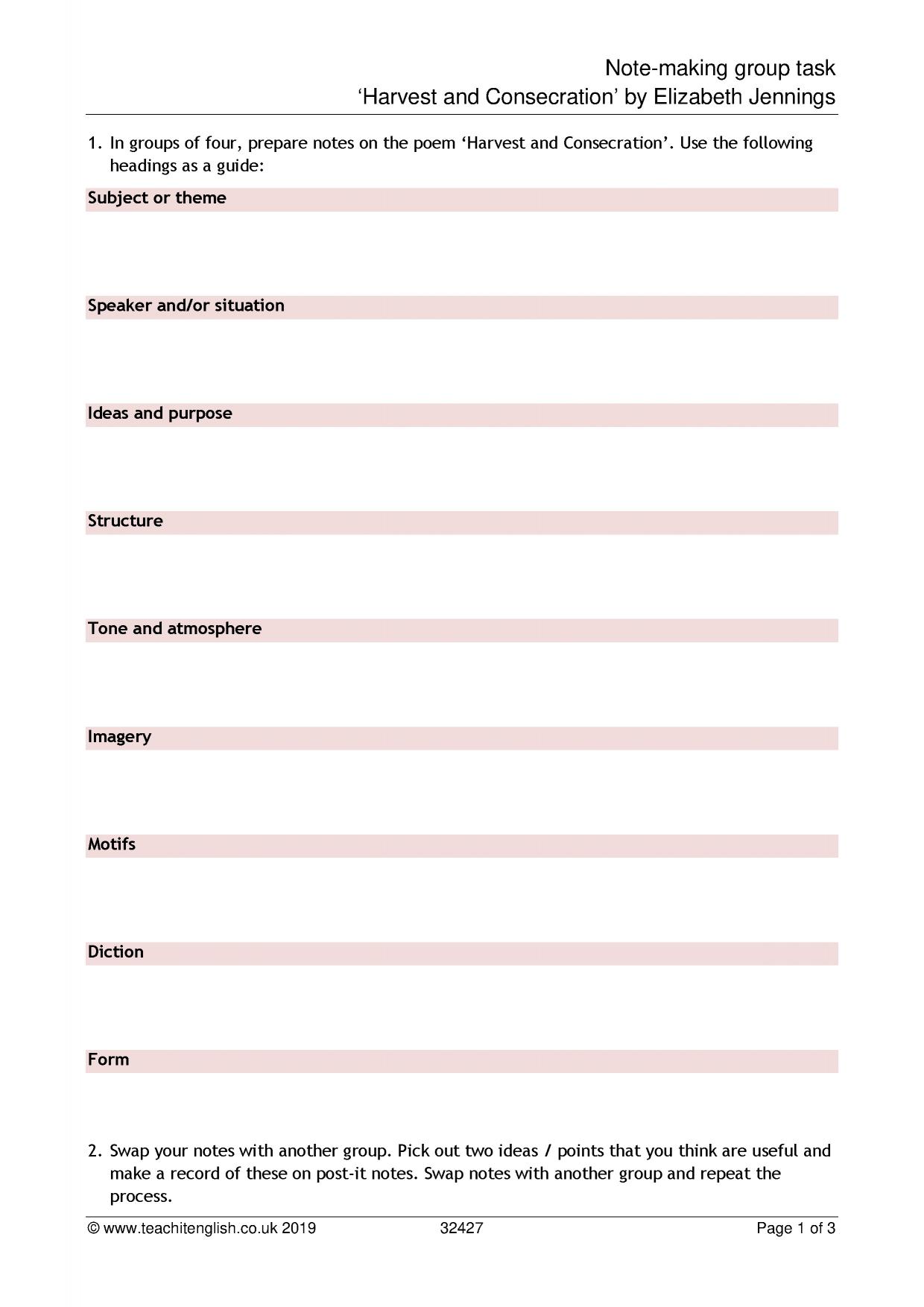 Note-making group task
'Harvest and Consecration' by Elizabeth Jennings

1. In groups of four, prepare notes on the poem 'Harvest and Consecration'. Use the following headings as a guide:

Subject or theme

Speaker and/or situation

Ideas and purpose

Structure

Tone and atmosphere

Imagery

Motifs

Diction

Form

2. Swap your notes with another group. Pick out two ideas / points that you think are useful and make a record of these on post-it notes. Swap notes with another group and repeat the process.

© www.teachitenglish.co.uk 2019 32427 Page 1 of 3